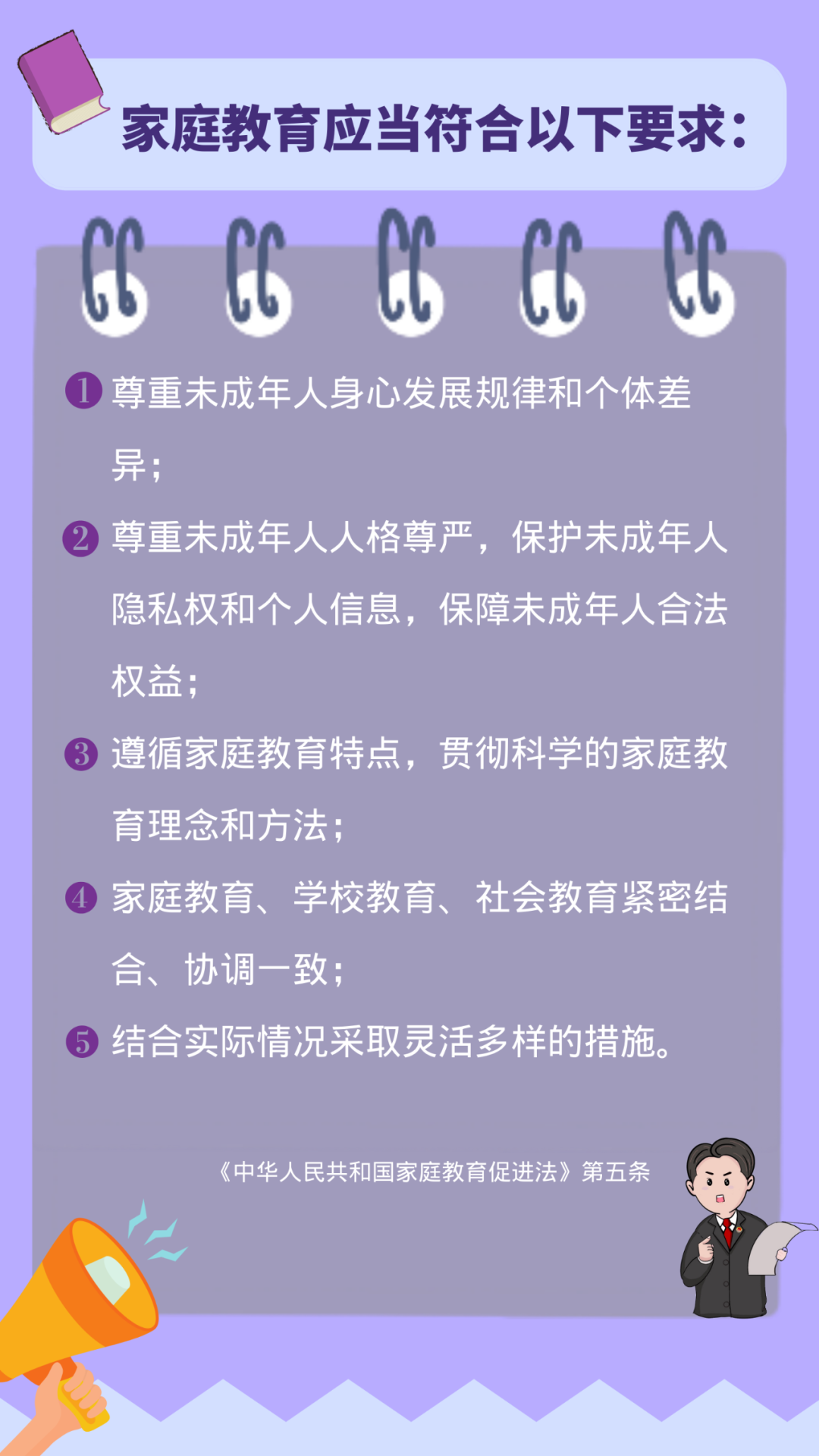 家庭教育应当符合以下要求：

❶尊重未成年人身心发展规律和个体差异；

❷尊重未成年人人格尊严，保护未成年人隐私权和个人信息，保障未成年人合法权益；

❸遵循家庭教育特点，贯彻科学的家庭教育理念和方法；

❹家庭教育、学校教育、社会教育紧密结合、协调一致；

❺结合实际情况采取灵活多样的措施。

《中华人民共和国家庭教育促进法》第五条